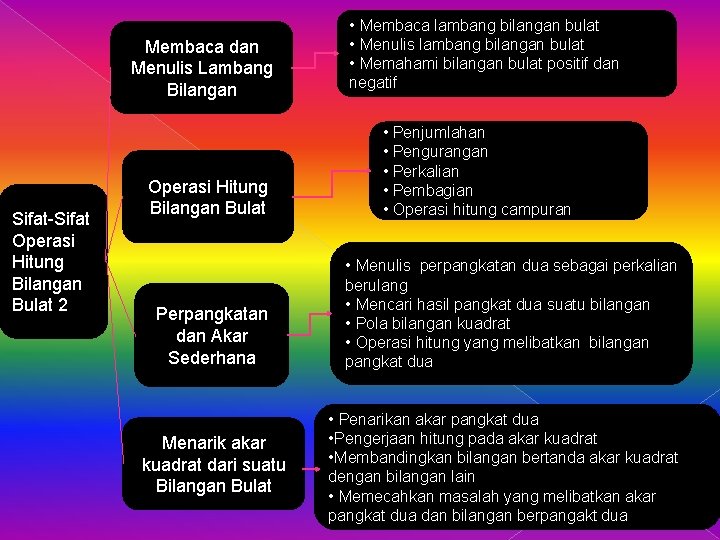 Sifat-Sifat Operasi Hitung Bilangan Bulat 2

Membaca dan Menulis Lambang Bilangan

• Membaca lambang bilangan bulat
• Menulis lambang bilangan bulat
• Memahami bilangan bulat positif dan negatif

Operasi Hitung Bilangan Bulat

• Penjumlahan
• Pengurangan
• Perkalian
• Pembagian
• Operasi hitung campuran

Perpangkatan dan Akar Sederhana

• Menulis perpangkatan dua sebagai perkalian berulang
• Mencari hasil pangkat dua suatu bilangan
• Pola bilangan kuadrat
• Operasi hitung yang melibatkan bilangan pangkat dua

Menarik akar kuadrat dari suatu Bilangan Bulat

• Penarikan akar pangkat dua
•Pengerjaan hitung pada akar kuadrat
•Membandingkan bilangan bertanda akar kuadrat dengan bilangan lain
• Memecahkan masalah yang melibatkan akar pangkat dua dan bilangan berpangakt dua